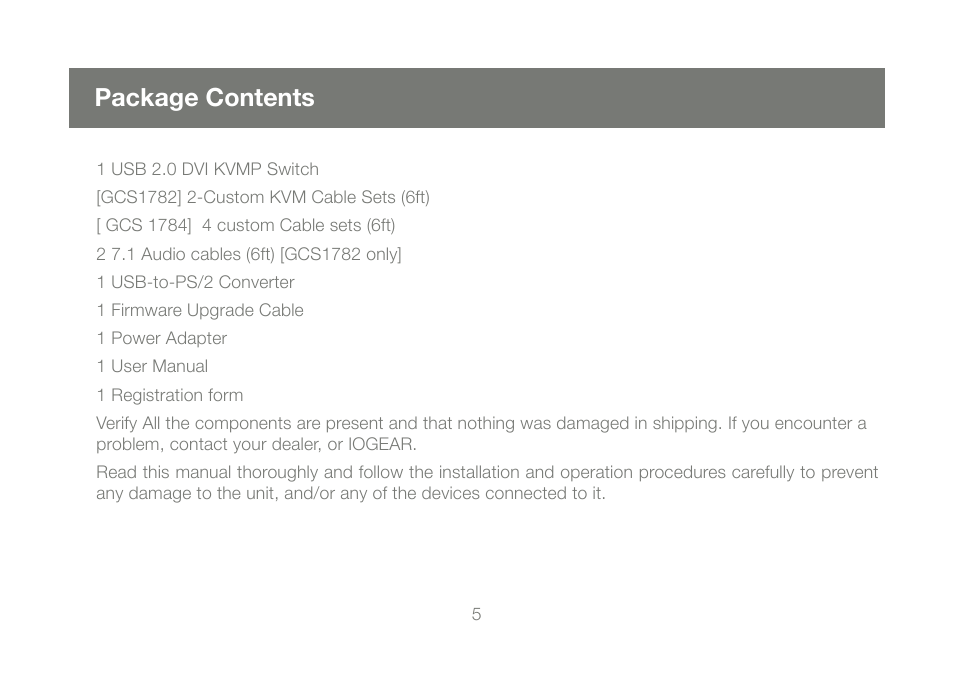 Package Contents

1 USB 2.0 DVI KVMP Switch

[GCS1782] 2-Custom KVM Cable Sets (6ft)

[ GCS 1784] 4 custom Cable sets (6ft)

2 7.1 Audio cables (6ft) [GCS1782 only]

1 USB-to-PS/2 Converter

1 Firmware Upgrade Cable

1 Power Adapter

1 User Manual

1 Registration form

Verify All the components are present and that nothing was damaged in shipping. If you encounter a problem, contact your dealer, or IOGEAR.

Read this manual thoroughly and follow the installation and operation procedures carefully to prevent any damage to the unit, and/or any of the devices connected to it.

5